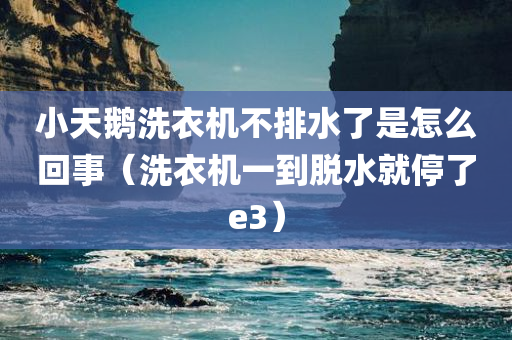 小天鹅洗衣机不排水了是怎么回事（洗衣机一到脱水就停了e3）